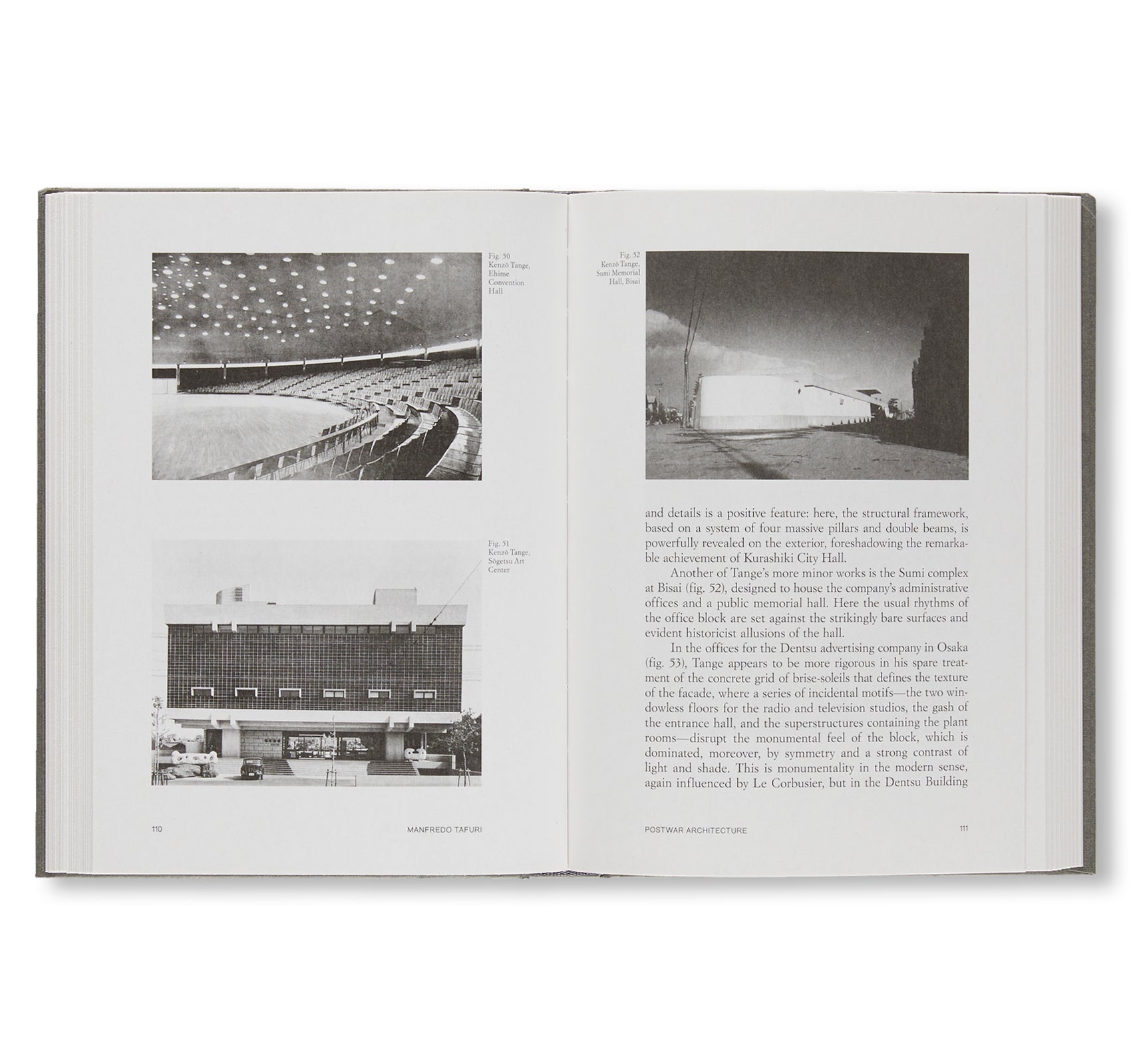 Fig. 50
Kenzō Tange,
Ehime
Convention
Hall

Fig. 51
Kenzō Tange,
Sōgetsu Art
Center

110

MANFREDO TAFURI

Fig. 52
Kenzō Tange,
Sumi Memorial
Hall, Bisai

and details is a positive feature: here, the structural framework, based on a system of four massive pillars and double beams, is powerfully revealed on the exterior, foreshadowing the remarkable achievement of Kurashiki City Hall.

Another of Tange's more minor works is the Sumi complex at Bisai (fig. 52), designed to house the company's administrative offices and a public memorial hall. Here the usual rhythms of the office block are set against the strikingly bare surfaces and evident historicist allusions of the hall.

In the offices for the Dentsu advertising company in Osaka (fig. 53), Tange appears to be more rigorous in his spare treatment of the concrete grid of brise-soleils that defines the texture of the facade, where a series of incidental motifs—the two windowless floors for the radio and television studios, the gash of the entrance hall, and the superstructures containing the plant rooms—disrupt the monumental feel of the block, which is dominated, moreover, by symmetry and a strong contrast of light and shade. This is monumentality in the modern sense, again influenced by Le Corbusier, but in the Dentsu Building

POSTWAR ARCHITECTURE

111